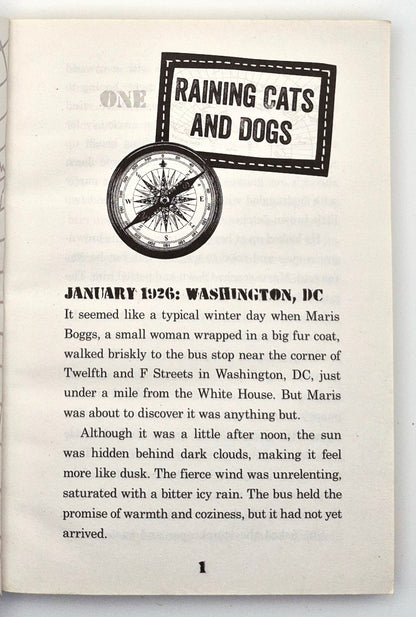 ONE

RAINING CATS AND DOGS

N

E

S

W

JANUARY 1926: WASHINGTON, DC

It seemed like a typical winter day when Maris Boggs, a small woman wrapped in a big fur coat, walked briskly to the bus stop near the corner of Twelfth and F Streets in Washington, DC, just under a mile from the White House. But Maris was about to discover it was anything but.

Although it was a little after noon, the sun was hidden behind dark clouds, making it feel more like dusk. The fierce wind was unrelenting, saturated with a bitter icy rain. The bus held the promise of warmth and coziness, but it had not yet arrived.

1